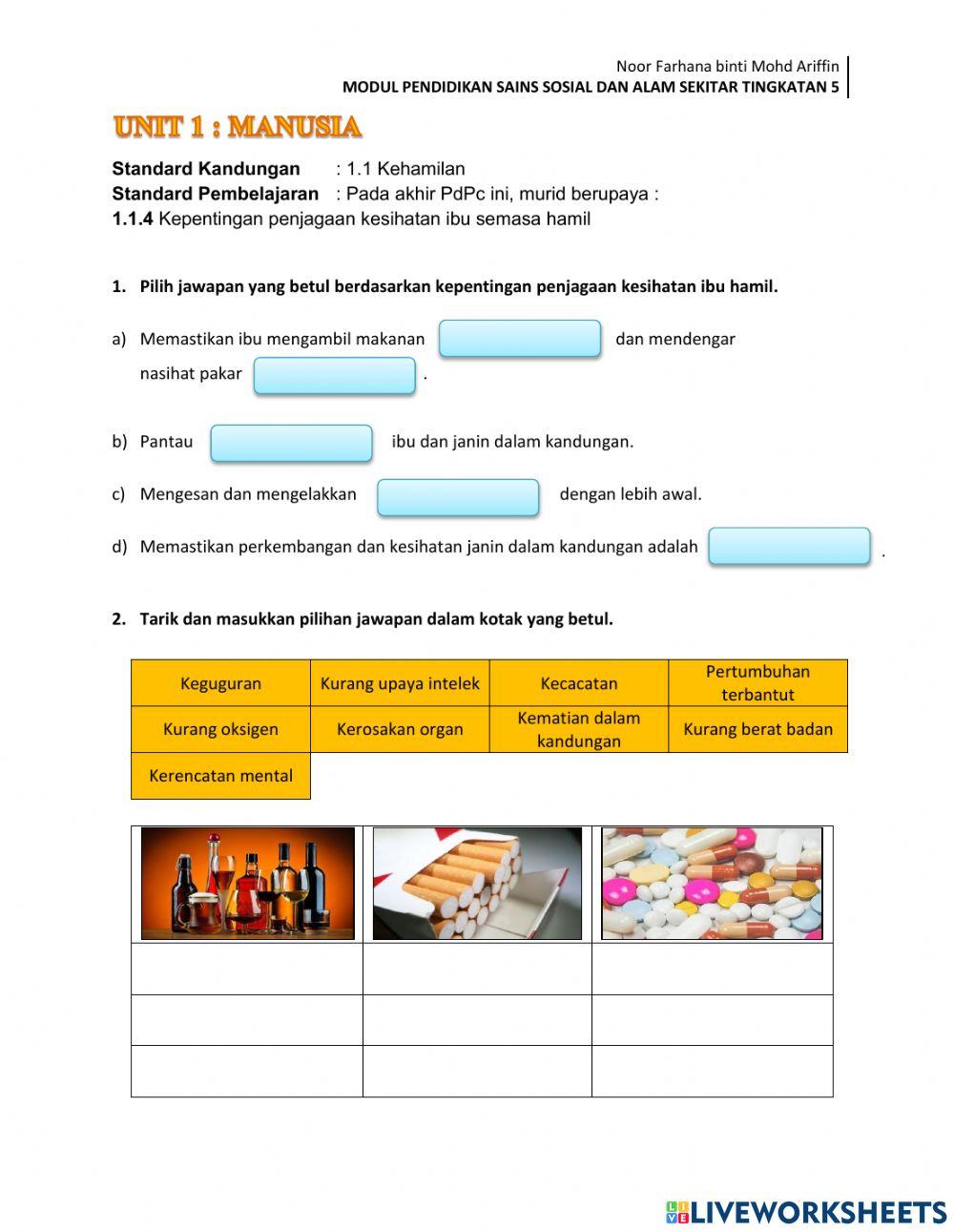 Noor Farhana binti Mohd Ariffin
MODUL PENDIDIKAN SAINS SOSIAL DAN ALAM SEKITAR TINGKATAN 5

UNIT 1 : MANUSIA

Standard Kandungan : 1.1 Kehamilan
Standard Pembelajaran : Pada akhir PdPc ini, murid berupaya :
1.1.4 Kepentingan penjagaan kesihatan ibu semasa hamil

1. Pilih jawapan yang betul berdasarkan kepentingan penjagaan kesihatan ibu hamil.

a) Memastikan ibu mengambil makanan dan mendengar nasihat pakar .

b) Pantau ibu dan janin dalam kandungan.

c) Mengesan dan mengelakkan dengan lebih awal.

d) Memastikan perkembangan dan kesihatan janin dalam kandungan adalah .

2. Tarik dan masukkan pilihan jawapan dalam kotak yang betul.

| Keguguran | Kurang upaya intelek | Kecacatan | Pertumbuhan terbantut |
|---|---|---|---|
| Kurang oksigen | Kerosakan organ | Kematian dalam kandungan | Kurang berat badan |
| Kerencatan mental | | | |

LIVEWORKSHEETS